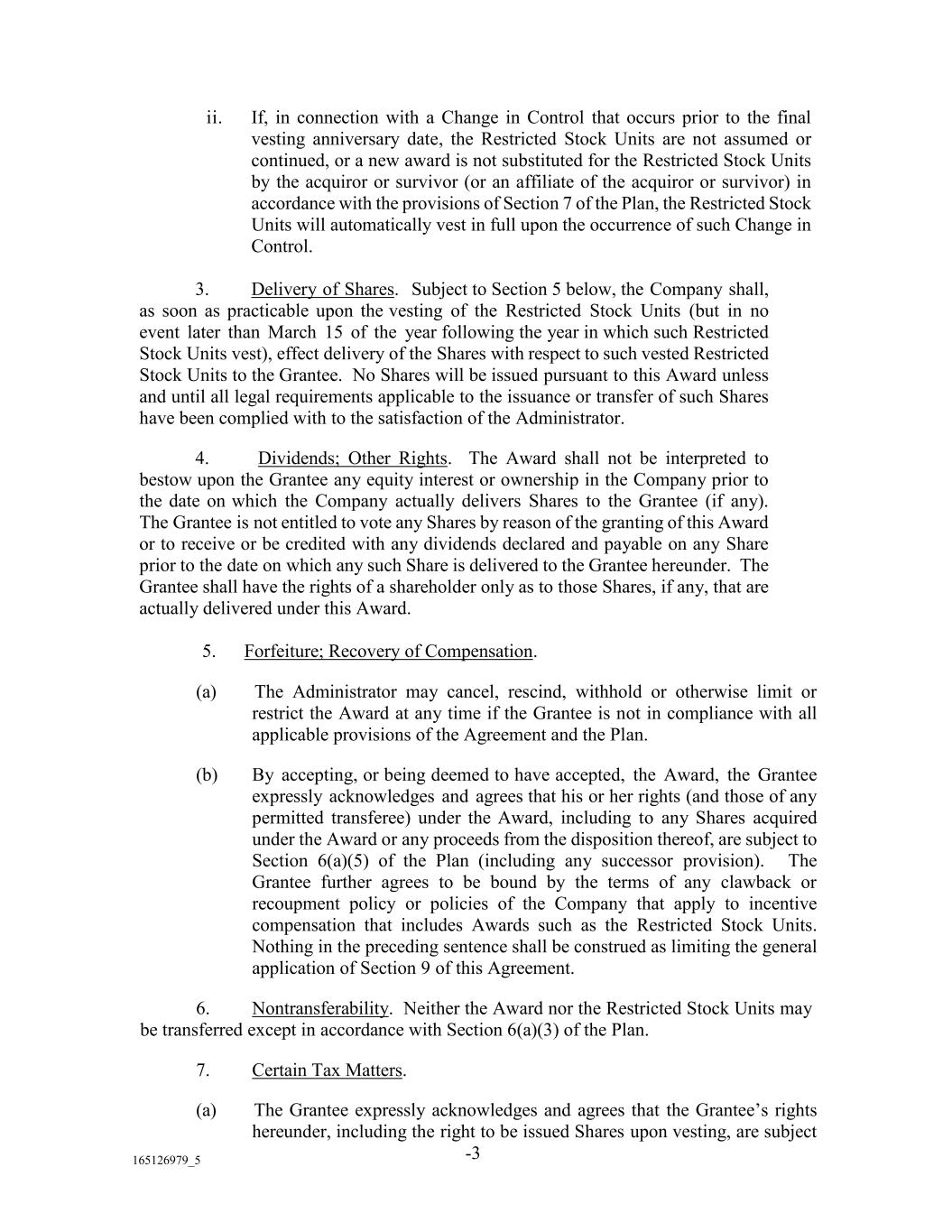 ii. If, in connection with a Change in Control that occurs prior to the final vesting anniversary date, the Restricted Stock Units are not assumed or continued, or a new award is not substituted for the Restricted Stock Units by the acquiror or survivor (or an affiliate of the acquiror or survivor) in accordance with the provisions of Section 7 of the Plan, the Restricted Stock Units will automatically vest in full upon the occurrence of such Change in Control.

3. Delivery of Shares. Subject to Section 5 below, the Company shall, as soon as practicable upon the vesting of the Restricted Stock Units (but in no event later than March 15 of the year following the year in which such Restricted Stock Units vest), effect delivery of the Shares with respect to such vested Restricted Stock Units to the Grantee. No Shares will be issued pursuant to this Award unless and until all legal requirements applicable to the issuance or transfer of such Shares have been complied with to the satisfaction of the Administrator.

4. Dividends; Other Rights. The Award shall not be interpreted to bestow upon the Grantee any equity interest or ownership in the Company prior to the date on which the Company actually delivers Shares to the Grantee (if any). The Grantee is not entitled to vote any Shares by reason of the granting of this Award or to receive or be credited with any dividends declared and payable on any Share prior to the date on which any such Share is delivered to the Grantee hereunder. The Grantee shall have the rights of a shareholder only as to those Shares, if any, that are actually delivered under this Award.

5. Forfeiture; Recovery of Compensation.

(a) The Administrator may cancel, rescind, withhold or otherwise limit or restrict the Award at any time if the Grantee is not in compliance with all applicable provisions of the Agreement and the Plan.

(b) By accepting, or being deemed to have accepted, the Award, the Grantee expressly acknowledges and agrees that his or her rights (and those of any permitted transferee) under the Award, including to any Shares acquired under the Award or any proceeds from the disposition thereof, are subject to Section 6(a)(5) of the Plan (including any successor provision). The Grantee further agrees to be bound by the terms of any clawback or recoupment policy or policies of the Company that apply to incentive compensation that includes Awards such as the Restricted Stock Units. Nothing in the preceding sentence shall be construed as limiting the general application of Section 9 of this Agreement.

6. Nontransferability. Neither the Award nor the Restricted Stock Units may be transferred except in accordance with Section 6(a)(3) of the Plan.

7. Certain Tax Matters.

(a) The Grantee expressly acknowledges and agrees that the Grantee's rights hereunder, including the right to be issued Shares upon vesting, are subject

165126979_5

-3